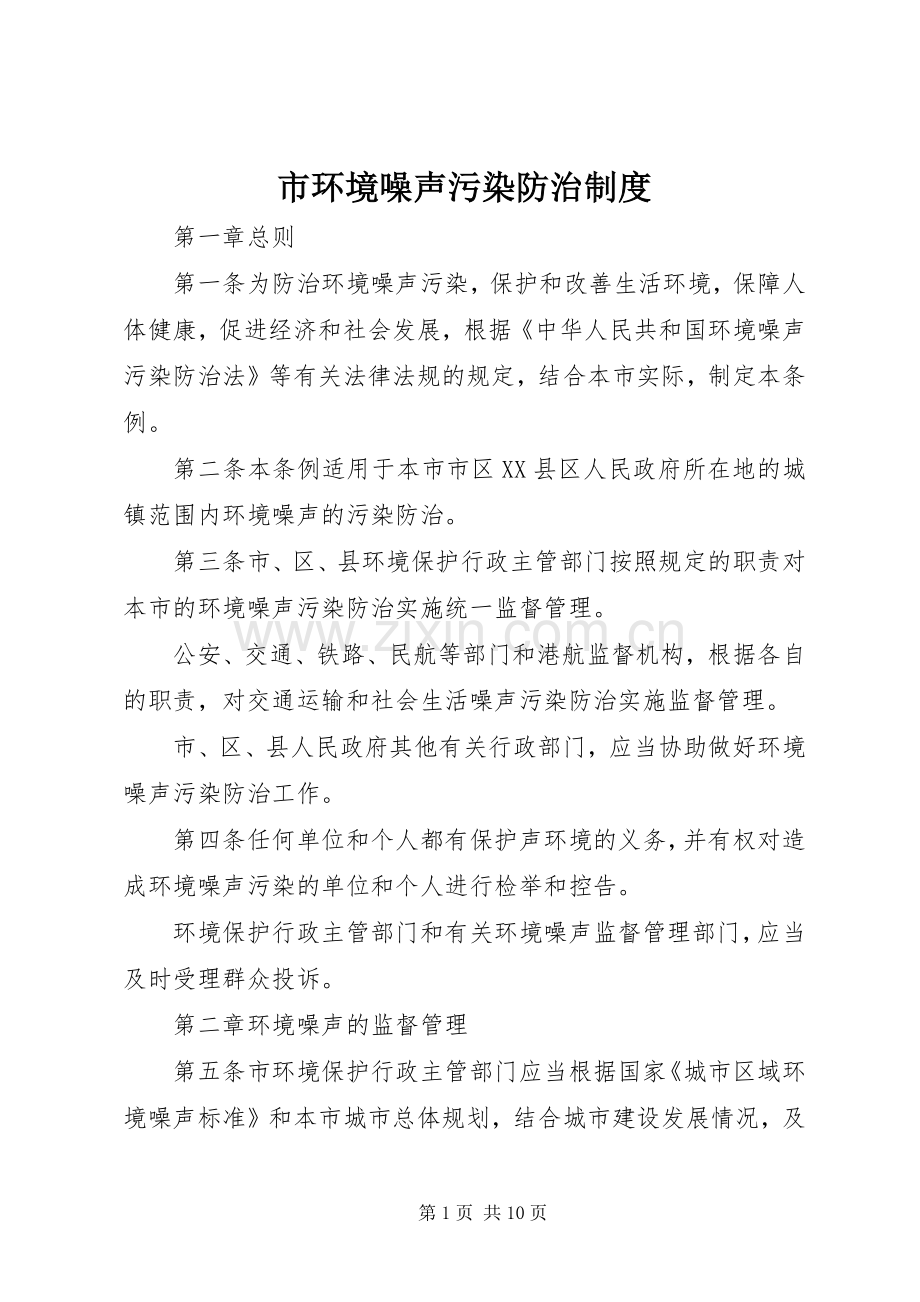 市环境噪声污染防治制度

第一章总则

第一条为防治环境噪声污染，保护和改善生活环境，保障人体健康，促进经济和社会发展，根据《中华人民共和国环境噪声污染防治法》等有关法律法规的规定，结合本市实际，制定本条例。

第二条本条例适用于本市市区XX县区人民政府所在地的城镇范围内环境噪声的污染防治。

第三条市、区、县环境保护行政主管部门按照规定的职责对本市的环境噪声污染防治实施统一监督管理。

公安、交通、铁路、民航等部门和港航监督机构，根据各自的职责，对交通运输和社会生活噪声污染防治实施监督管理。

市、区、县人民政府其他有关行政部门，应当协助做好环境噪声污染防治工作。

第四条任何单位和个人都有保护声环境的义务，并有权对造成环境噪声污染的单位和个人进行检举和控告。

环境保护行政主管部门和有关环境噪声监督管理部门，应当及时受理群众投诉。

第二章环境噪声的监督管理

第五条市环境保护行政主管部门应当根据国家《城市区域环境噪声标准》和本市城市总体规划，结合城市建设发展情况，及

第1页 共10页

www.zixin.com.cn